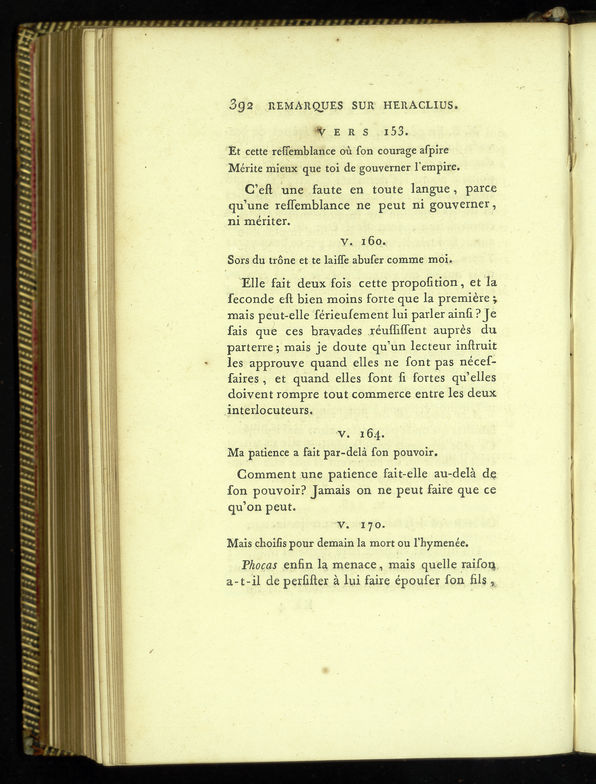 392 REMARQUES SUR HERACLIUS.

VERS 153.

Et cette reſſemblance où ſon courage aſpire
Mérite mieux que toi de gouverner l'empire.

C'eſt une faute en toute langue, parce qu'une reſſemblance ne peut ni gouverner, ni mériter.

V. 160.

Sors du trône et te laiſſe abuſer comme moi.

Elle fait deux fois cette propoſition, et la ſeconde eſt bien moins forte que la première; mais peut-elle ſérieuſement lui parler ainſi? Je ſais que ces bravades réuſſiſſent auprès du parterre; mais je doute qu'un lecteur inſtruit les approuve quand elles ne ſont pas néceſſaires, et quand elles ſont ſi fortes qu'elles doivent rompre tout commerce entre les deux interlocuteurs.

V. 164.

Ma patience a fait par-delà ſon pouvoir.

Comment une patience fait-elle au-delà de ſon pouvoir? Jamais on ne peut faire que ce qu'on peut.

V. 170.

Mais choiſis pour demain la mort ou l'hymenée.

Phocas enfin la menace, mais quelle raiſon a-t-il de perſiſter à lui faire épouſer ſon fils,